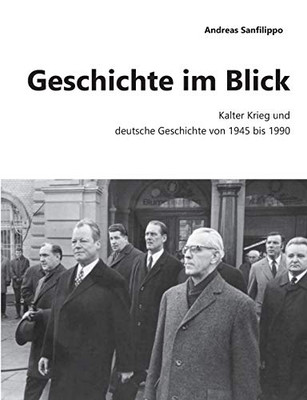 Andreas Sanfilippo

Geschichte im Blick

Kalter Krieg und
deutsche Geschichte von 1945 bis 1990